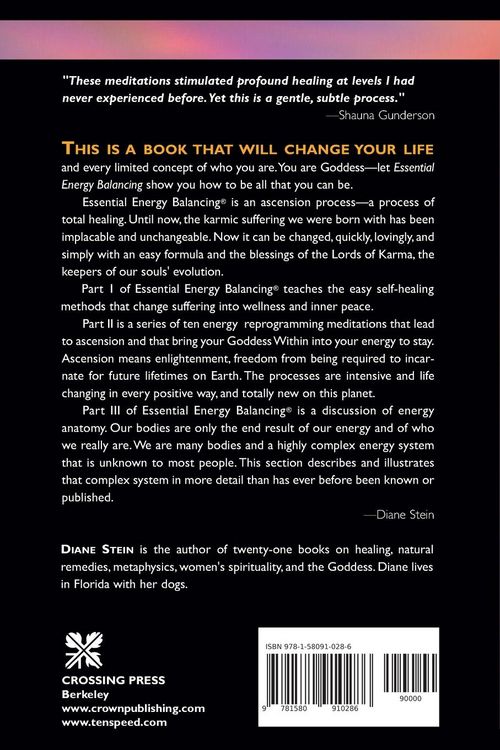 "These meditations stimulated profound healing at levels I had never experienced before. Yet this is a gentle, subtle process."
—Shauna Gunderson

THIS IS A BOOK THAT WILL CHANGE YOUR LIFE and every limited concept of who you are. You are Goddess—let Essential Energy Balancing show you how to be all that you can be.

Essential Energy Balancing® is an ascension process—a process of total healing. Until now, the karmic suffering we were born with has been implacable and unchangeable. Now it can be changed, quickly, lovingly, and simply with an easy formula and the blessings of the Lords of Karma, the keepers of our souls' evolution.

Part I of Essential Energy Balancing® teaches the easy self-healing methods that change suffering into wellness and inner peace.

Part II is a series of ten energy reprogramming meditations that lead to ascension and that bring your Goddess Within into your energy to stay. Ascension means enlightenment, freedom from being required to incarnate for future lifetimes on Earth. The processes are intensive and life changing in every positive way, and totally new on this planet.

Part III of Essential Energy Balancing® is a discussion of energy anatomy. Our bodies are only the end result of our energy and of who we really are. We are many bodies and a highly complex energy system that is unknown to most people. This section describes and illustrates that complex system in more detail than has ever before been known or published.

—Diane Stein

DIANE STEIN is the author of twenty-one books on healing, natural remedies, metaphysics, women's spirituality, and the Goddess. Diane lives in Florida with her dogs.

CROSSING PRESS
Berkeley
www.crownpublishing.com
www.tenspeed.com

ISBN 978-1-58091-028-6
9 781580 910286
90000